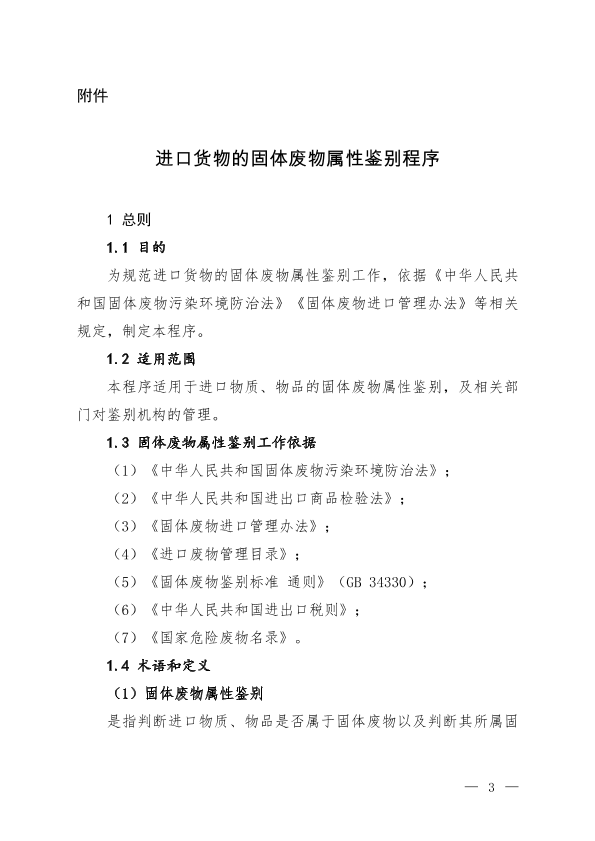 附件

进口货物的固体废物属性鉴别程序

1 总则

1.1 目的

为规范进口货物的固体废物属性鉴别工作，依据《中华人民共和国固体废物污染环境防治法》《固体废物进口管理办法》等相关规定，制定本程序。

1.2 适用范围

本程序适用于进口物质、物品的固体废物属性鉴别，及相关部门对鉴别机构的管理。

1.3 固体废物属性鉴别工作依据

（1）《中华人民共和国固体废物污染环境防治法》；

（2）《中华人民共和国进出口商品检验法》；

（3）《固体废物进口管理办法》；

（4）《进口废物管理目录》；

（5）《固体废物鉴别标准 通则》（GB 34330）；

（6）《中华人民共和国进出口税则》；

（7）《国家危险废物名录》。

1.4 术语和定义

（1）固体废物属性鉴别

是指判断进口物质、物品是否属于固体废物以及判断其所属固

— 3 —